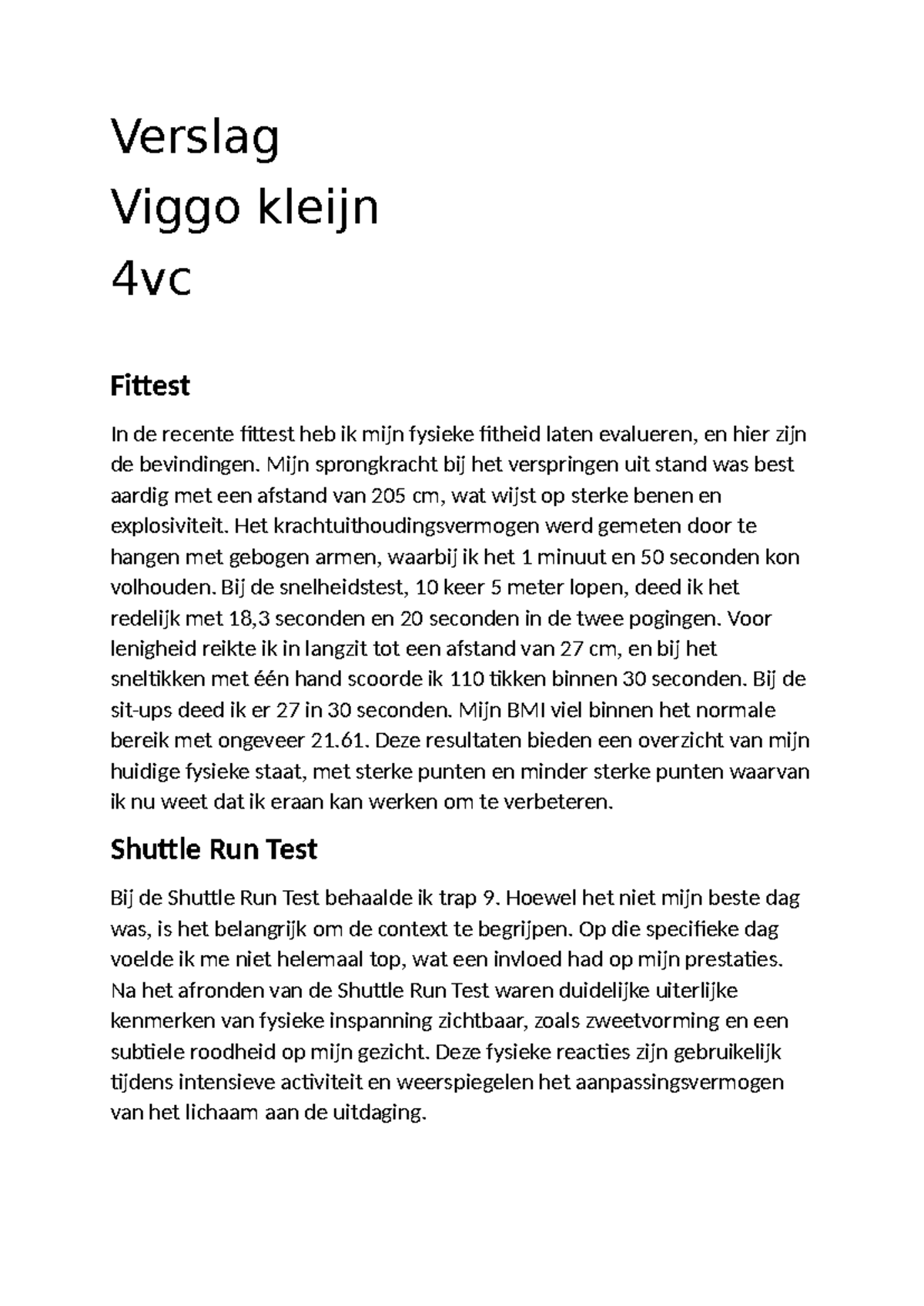 Verslag
Viggo kleijn
4vc

Fittest

In de recente fittest heb ik mijn fysieke fitheid laten evalueren, en hier zijn de bevindingen. Mijn sprongkracht bij het verspringen uit stand was best aardig met een afstand van 205 cm, wat wijst op sterke benen en explosiviteit. Het krachtuithoudingsvermogen werd gemeten door te hangen met gebogen armen, waarbij ik het 1 minuut en 50 seconden kon volhouden. Bij de snelheidstest, 10 keer 5 meter lopen, deed ik het redelijk met 18,3 seconden en 20 seconden in de twee pogingen. Voor lenigheid reikte ik in langzit tot een afstand van 27 cm, en bij het sneltikken met één hand scoorde ik 110 tikken binnen 30 seconden. Bij de sit-ups deed ik er 27 in 30 seconden. Mijn BMI viel binnen het normale bereik met ongeveer 21.61. Deze resultaten bieden een overzicht van mijn huidige fysieke staat, met sterke punten en minder sterke punten waarvan ik nu weet dat ik eraan kan werken om te verbeteren.

Shuttle Run Test

Bij de Shuttle Run Test behaalde ik trap 9. Hoewel het niet mijn beste dag was, is het belangrijk om de context te begrijpen. Op die specifieke dag voelde ik me niet helemaal top, wat een invloed had op mijn prestaties. Na het afronden van de Shuttle Run Test waren duidelijke uiterlijke kenmerken van fysieke inspanning zichtbaar, zoals zweetvorming en een subtiele roodheid op mijn gezicht. Deze fysieke reacties zijn gebruikelijk tijdens intensieve activiteit en weerspiegelen het aanpassingsvermogen van het lichaam aan de uitdaging.